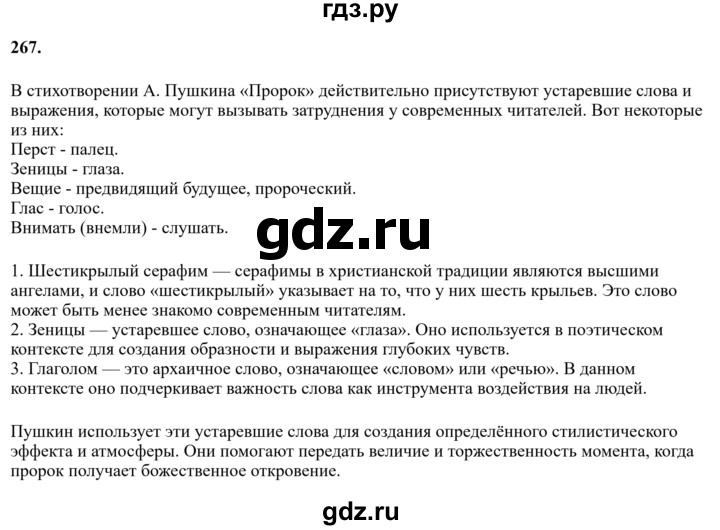 гдз.ру

267.

В стихотворении А. Пушкина «Пророк» действительно присутствуют устаревшие слова и выражения, которые могут вызывать затруднения у современных читателей. Вот некоторые из них:
Перст - палец.
Зеницы - глаза.
Вещие - предвидящий будущее, пророческий.
Глас - голос.
Внимать (внемли) - слушать.

gdz.ru

1. Шестикрылый серафим — серафимы в христианской традиции являются высшими ангелами, и слово «шестикрылый» указывает на то, что у них шесть крыльев. Это слово может быть менее знакомо современным читателям.
2. Зеницы — устаревшее слово, означающее «глаза». Оно используется в поэтическом контексте для создания образности и выражения глубоких чувств.
3. Глаголом — это архаичное слово, означающее «словом» или «речью». В данном контексте оно подчеркивает важность слова как инструмента воздействия на людей.

Пушкин использует эти устаревшие слова для создания определённого стилистического эффекта и атмосферы. Они помогают передать величие и торжественность момента, когда пророк получает божественное откровение.

gdz.ru